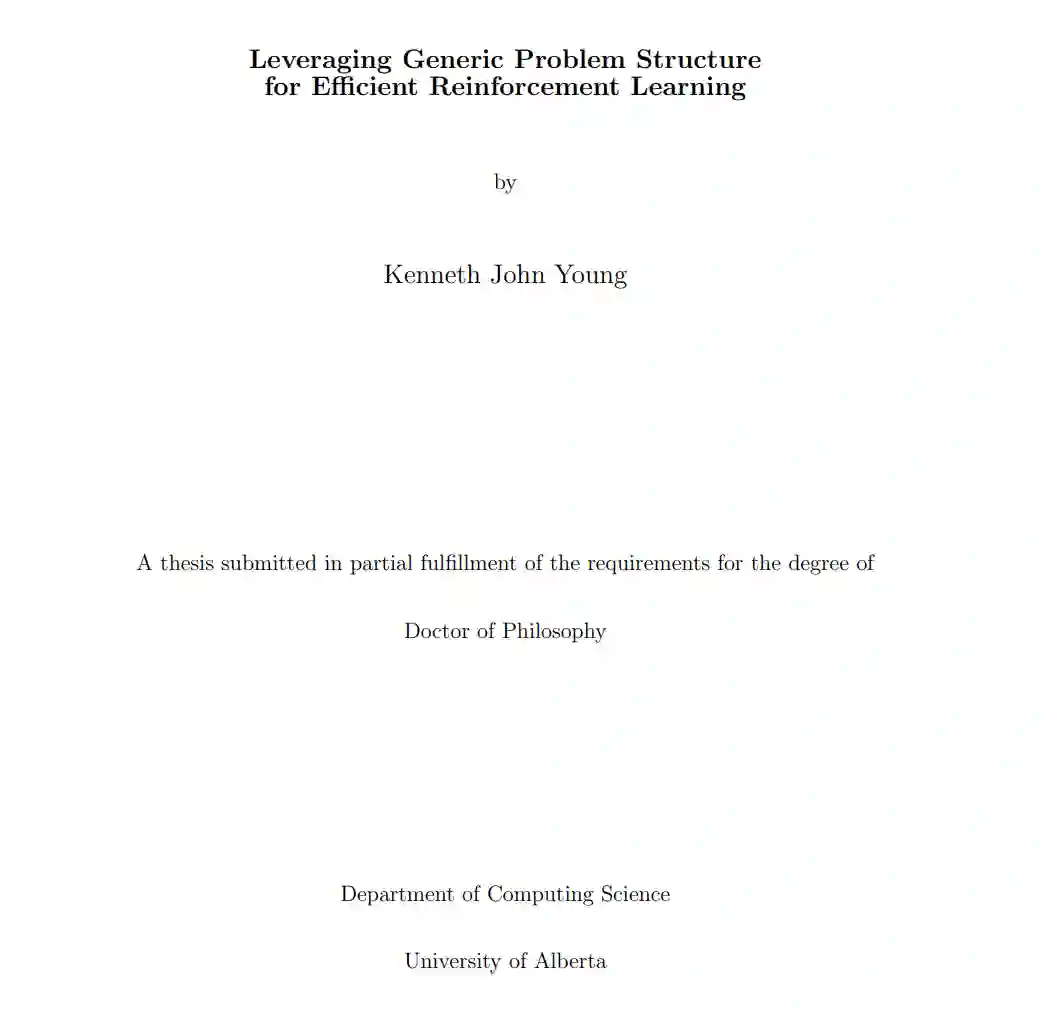 Leveraging Generic Problem Structure
for Efficient Reinforcement Learning

by

Kenneth John Young

A thesis submitted in partial fulfillment of the requirements for the degree of

Doctor of Philosophy

Department of Computing Science

University of Alberta